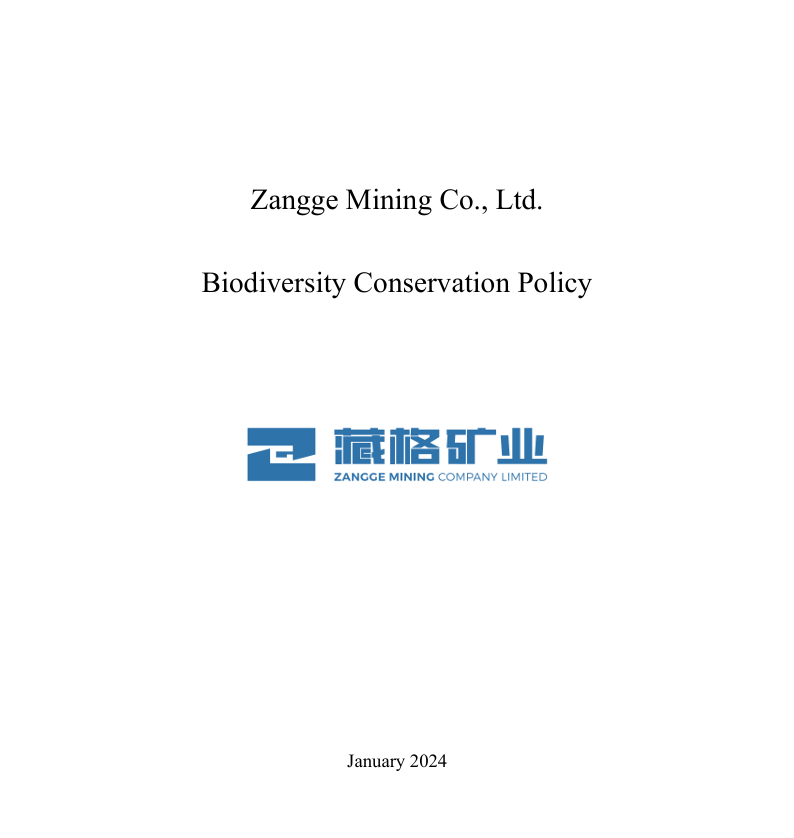 Zangge Mining Co., Ltd.

Biodiversity Conservation Policy

藏格矿业
ZANGGE MINING COMPANY LIMITED

January 2024